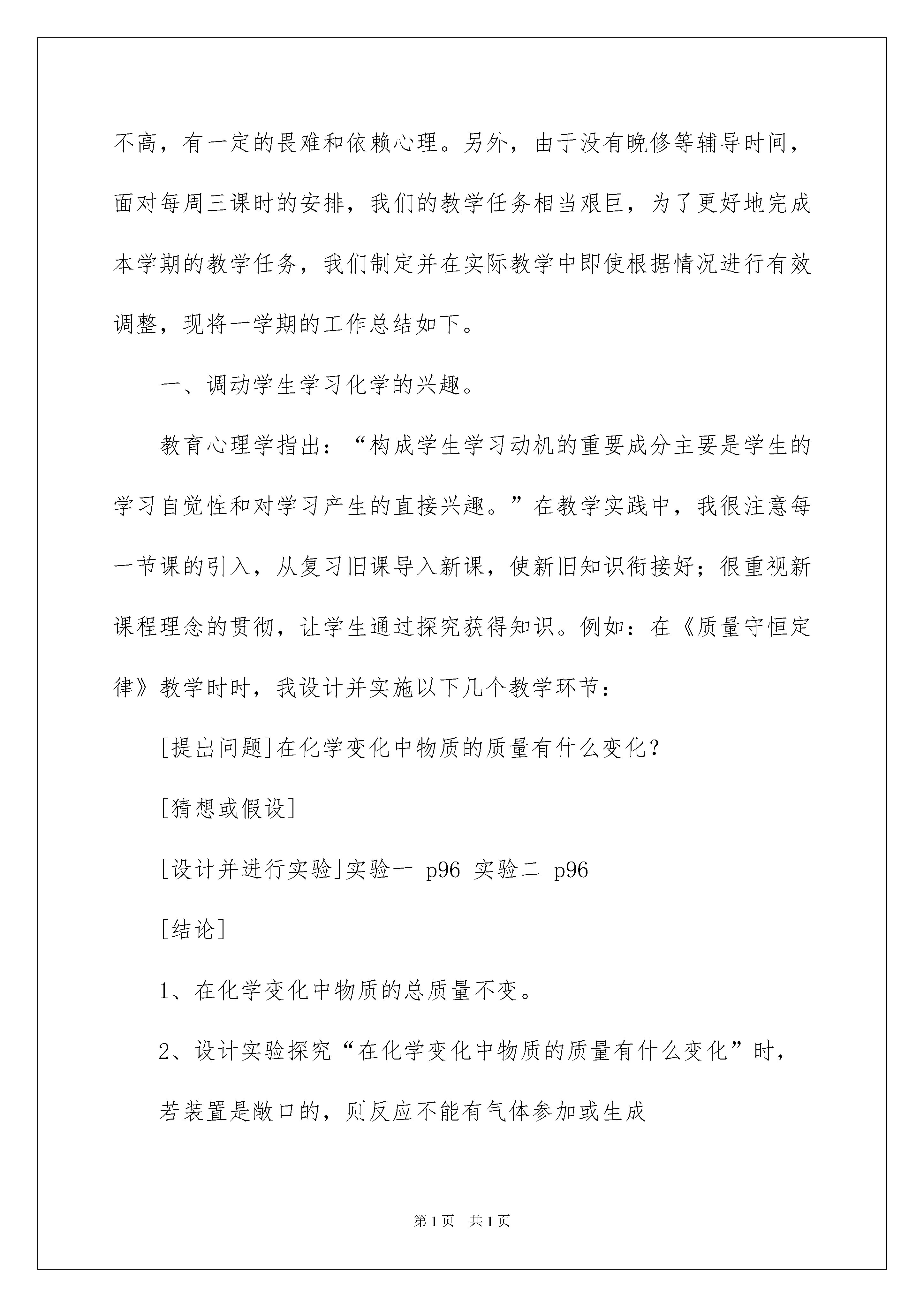 不高，有一定的畏难和依赖心理。另外，由于没有晚修等辅导时间，面对每周三课时的安排，我们的教学任务相当艰巨，为了更好地完成本学期的教学任务，我们制定并在实际教学中即使根据情况进行有效调整，现将一学期的工作总结如下。

一、调动学生学习化学的兴趣。

教育心理学指出：“构成学生学习动机的重要成分主要是学生的学习自觉性和对学习产生的直接兴趣。”在教学实践中，我很注意每一节课的引入，从复习旧课导入新课，使新旧知识衔接好；很重视新课程理念的贯彻，让学生通过探究获得知识。例如：在《质量守恒定律》教学时时，我设计并实施以下几个教学环节：

[提出问题]在化学变化中物质的质量有什么变化？

[猜想或假设]

[设计并进行实验]实验一 p96 实验二 p96

[结论]

1、在化学变化中物质的总质量不变。

2、设计实验探究“在化学变化中物质的质量有什么变化”时，

若装置是敞口的，则反应不能有气体参加或生成

第1页 共1页